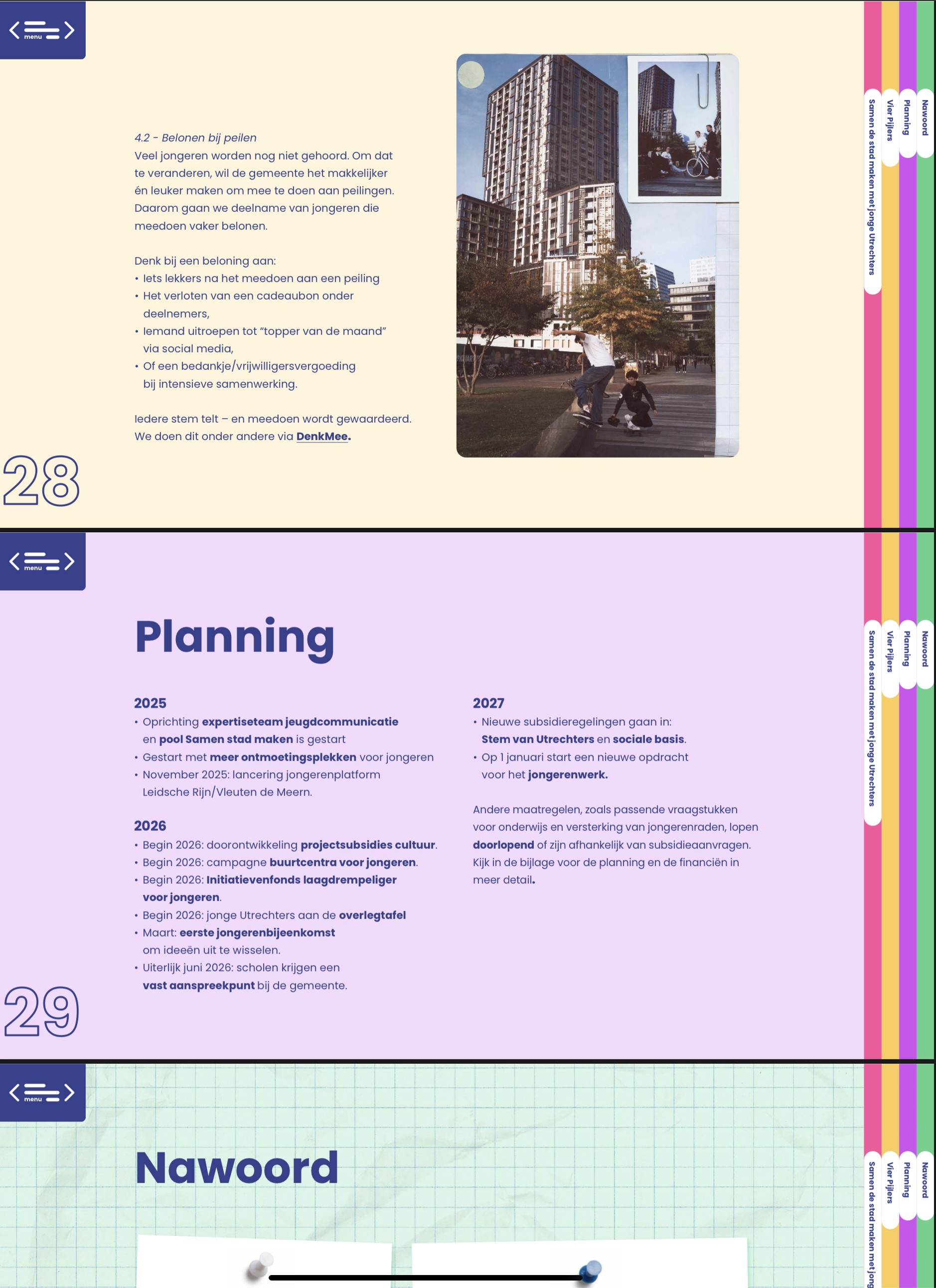 menu

4.2 - Belonen bij peilen
Veel jongeren worden nog niet gehoord. Om dat te veranderen, wil de gemeente het makkelijker én leuker maken om mee te doen aan peilingen. Daarom gaan we deelname van jongeren die meedoen vaker belonen.

Denk bij een beloning aan:
• Iets lekkers na het meedoen aan een peiling
• Het verloten van een cadeaubon onder deelnemers,
• Iemand uitroepen tot “topper van de maand” via social media,
• Of een bedankje/vrijwilligersvergoeding bij intensieve samenwerking.

Iedere stem telt – en meedoen wordt gewaardeerd. We doen dit onder andere via DenkMee.

28

Samen de stad maken met jonge Utrechters
Vier Pijlers
Planning
Nawoord

menu

Planning

2025
• Oprichting expertiseteam jeugdcommunicatie en pool Samen stad maken is gestart
• Gestart met meer ontmoetingsplekken voor jongeren
• November 2025: lancering jongerenplatform Leidsche Rijn/Vleuten de Meern.

2026
• Begin 2026: doorontwikkeling projectsubsidies cultuur.
• Begin 2026: campagne buurtcentra voor jongeren.
• Begin 2026: Initiatievenfonds laagdrempeliger voor jongeren.
• Begin 2026: jonge Utrechters aan de overlegtafel
• Maart: eerste jongerenbijeenkomst om ideeën uit te wisselen.
• Uiterlijk juni 2026: scholen krijgen een vast aanspreekpunt bij de gemeente.

2027
• Nieuwe subsidieregelingen gaan in: Stem van Utrechters en sociale basis.
• Op 1 januari start een nieuwe opdracht voor het jongerenwerk.

Andere maatregelen, zoals passende vraagstukken voor onderwijs en versterking van jongerenraden, lopen doorlopend of zijn afhankelijk van subsidieaanvragen. Kijk in de bijlage voor de planning en de financiën in meer detail.

29

Samen de stad maken met jonge Utrechters
Vier Pijlers
Planning
Nawoord

menu

Nawoord

Samen de stad maken met jong
Vier Pijlers
Planning
Nawoord